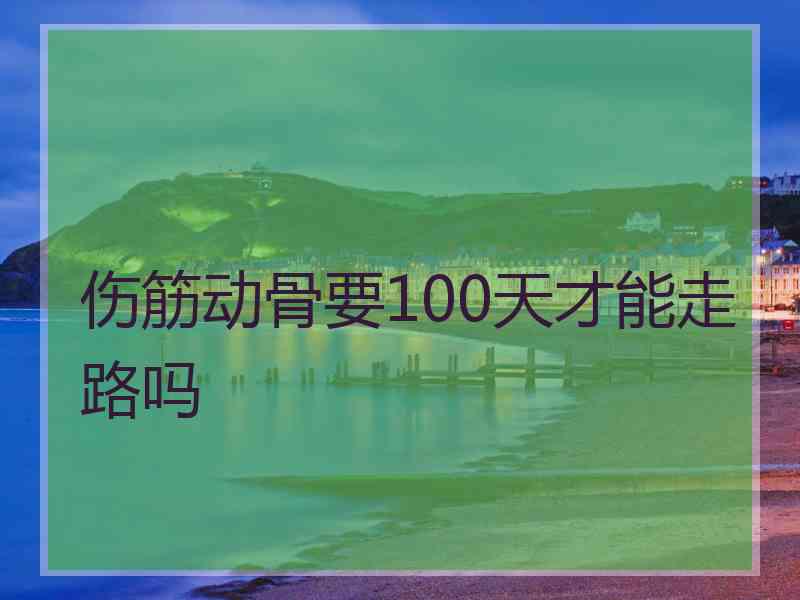 伤筋动骨要100天才能走路吗